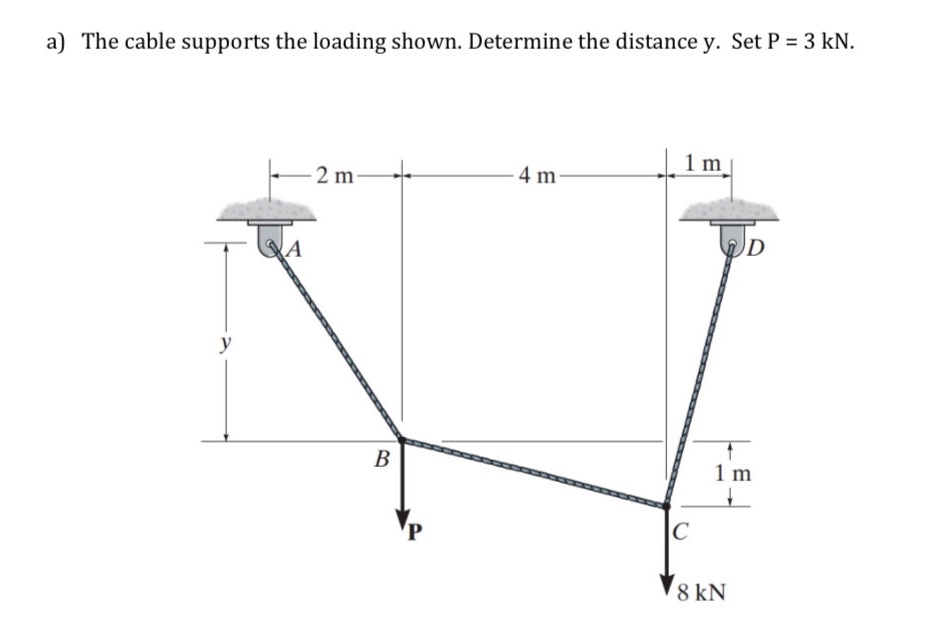 a) The cable supports the loading shown. Determine the distance y. Set P = 3 kN.

2 m
4 m
1 m
A
D
y
B
1 m
P
C
8 kN